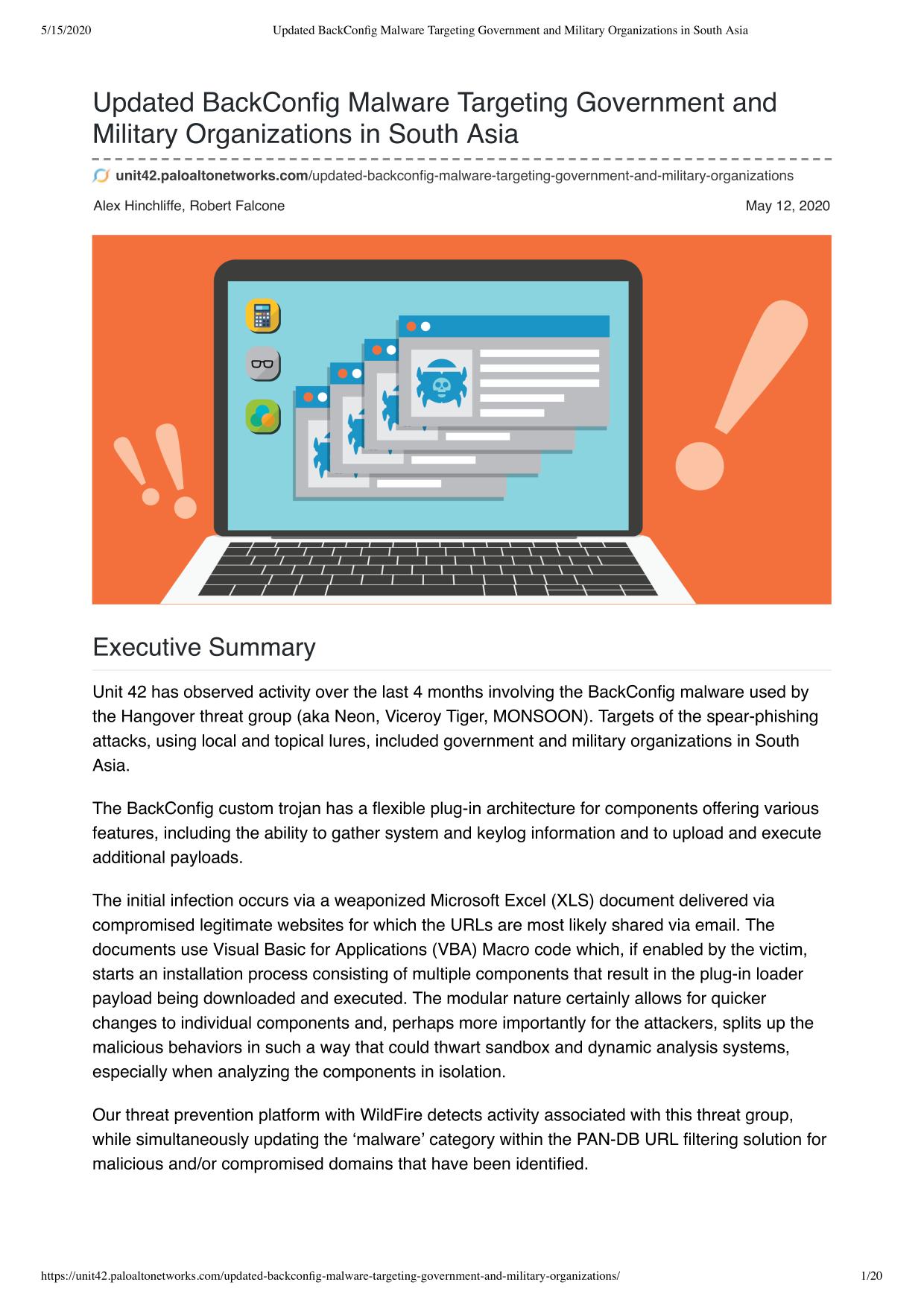 5/15/2020 Updated BackConfig Malware Targeting Government and Military Organizations in South Asia

Updated BackConfig Malware Targeting Government and Military Organizations in South Asia

unit42.paloaltonetworks.com/updated-backconfig-malware-targeting-government-and-military-organizations

Alex Hinchliffe, Robert Falcone May 12, 2020

Executive Summary

Unit 42 has observed activity over the last 4 months involving the BackConfig malware used by the Hangover threat group (aka Neon, Viceroy Tiger, MONSOON). Targets of the spear-phishing attacks, using local and topical lures, included government and military organizations in South Asia.

The BackConfig custom trojan has a flexible plug-in architecture for components offering various features, including the ability to gather system and keylog information and to upload and execute additional payloads.

The initial infection occurs via a weaponized Microsoft Excel (XLS) document delivered via compromised legitimate websites for which the URLs are most likely shared via email. The documents use Visual Basic for Applications (VBA) Macro code which, if enabled by the victim, starts an installation process consisting of multiple components that result in the plug-in loader payload being downloaded and executed. The modular nature certainly allows for quicker changes to individual components and, perhaps more importantly for the attackers, splits up the malicious behaviors in such a way that could thwart sandbox and dynamic analysis systems, especially when analyzing the components in isolation.

Our threat prevention platform with WildFire detects activity associated with this threat group, while simultaneously updating the ‘malware’ category within the PAN-DB URL filtering solution for malicious and/or compromised domains that have been identified.

https://unit42.paloaltonetworks.com/updated-backconfig-malware-targeting-government-and-military-organizations/ 1/20